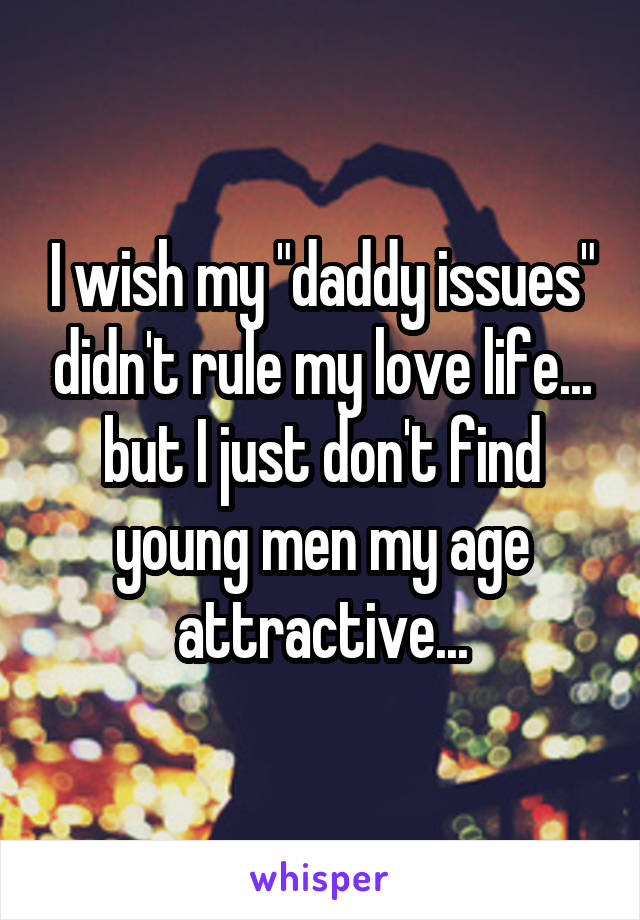 I wish my "daddy issues" didn't rule my love life... but I just don't find young men my age attractive...

whisper